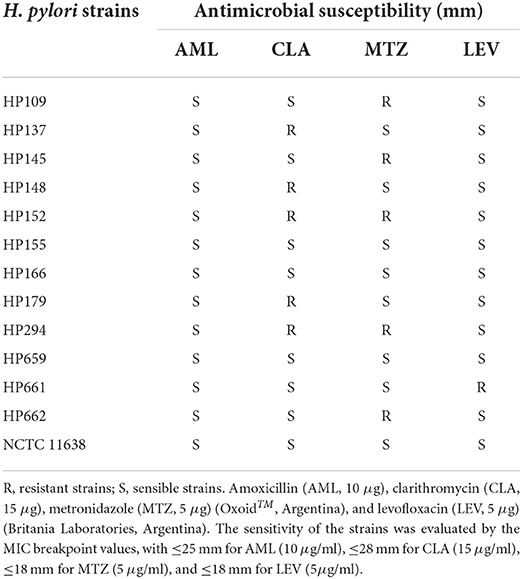 | H. pylori strains | Antimicrobial susceptibility (mm) | | | |
|---|---|---|---|---|
| | AML | CLA | MTZ | LEV |
| HP109 | S | S | R | S |
| HP137 | S | R | S | S |
| HP145 | S | S | R | S |
| HP148 | S | R | S | S |
| HP152 | S | R | R | S |
| HP155 | S | S | S | S |
| HP166 | S | S | S | S |
| HP179 | S | R | S | S |
| HP294 | S | R | R | S |
| HP659 | S | S | S | S |
| HP661 | S | S | S | R |
| HP662 | S | S | R | S |
| NCTC 11638 | S | S | S | S |

R, resistant strains; S, sensible strains. Amoxicillin (AML, 10 $\mu$g), clarithromycin (CLA, 15 $\mu$g), metronidazole (MTZ, 5 $\mu$g) (Oxoid$^{TM}$, Argentina), and levofloxacin (LEV, 5 $\mu$g) (Britania Laboratories, Argentina). The sensitivity of the strains was evaluated by the MIC breakpoint values, with $\leq$25 mm for AML (10 $\mu$g/ml), $\leq$28 mm for CLA (15 $\mu$g/ml), $\leq$18 mm for MTZ (5 $\mu$g/ml), and $\leq$18 mm for LEV (5$\mu$g/ml).